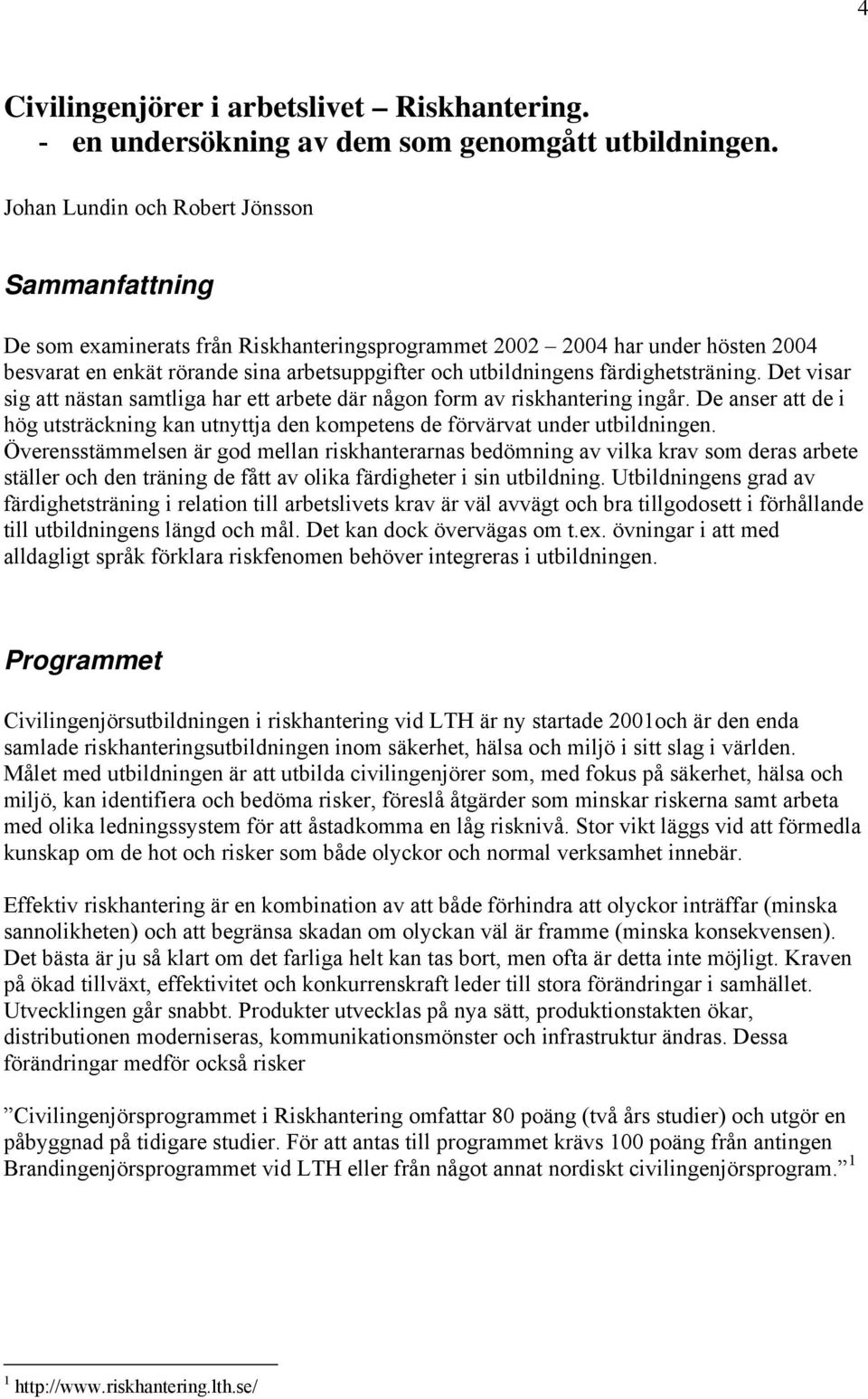 4

Civilingenjörer i arbetslivet – Riskhantering.
- en undersökning av dem som genomgått utbildningen.

Johan Lundin och Robert Jönsson

Sammanfattning

De som examinerats från Riskhanteringsprogrammet 2002 – 2004 har under hösten 2004 besvarat en enkät rörande sina arbetsuppgifter och utbildningens färdighetsträning. Det visar sig att nästan samtliga har ett arbete där någon form av riskhantering ingår. De anser att de i hög utsträckning kan utnyttja den kompetens de förvärvat under utbildningen. Överensstämmelsen är god mellan riskhanterarnas bedömning av vilka krav som deras arbete ställer och den träning de fått av olika färdigheter i sin utbildning. Utbildningens grad av färdighetsträning i relation till arbetslivets krav är väl avvägt och bra tillgodosett i förhållande till utbildningens längd och mål. Det kan dock övervägas om t.ex. övningar i att med alldagligt språk förklara riskfenomen behöver integreras i utbildningen.

Programmet

Civilingenjörsutbildningen i riskhantering vid LTH är ny startade 2001och är den enda samlade riskhanteringsutbildningen inom säkerhet, hälsa och miljö i sitt slag i världen. Målet med utbildningen är att utbilda civilingenjörer som, med fokus på säkerhet, hälsa och miljö, kan identifiera och bedöma risker, föreslå åtgärder som minskar riskerna samt arbeta med olika ledningssystem för att åstadkomma en låg risknivå. Stor vikt läggs vid att förmedla kunskap om de hot och risker som både olyckor och normal verksamhet innebär.

Effektiv riskhantering är en kombination av att både förhindra att olyckor inträffar (minska sannolikheten) och att begränsa skadan om olyckan väl är framme (minska konsekvensen). Det bästa är ju så klart om det farliga helt kan tas bort, men ofta är detta inte möjligt. Kraven på ökad tillväxt, effektivitet och konkurrenskraft leder till stora förändringar i samhället. Utvecklingen går snabbt. Produkter utvecklas på nya sätt, produktionstakten ökar, distributionen moderniseras, kommunikationsmönster och infrastruktur ändras. Dessa förändringar medför också risker

”Civilingenjörsprogrammet i Riskhantering omfattar 80 poäng (två års studier) och utgör en påbyggnad på tidigare studier. För att antas till programmet krävs 100 poäng från antingen Brandingenjörsprogrammet vid LTH eller från något annat nordiskt civilingenjörsprogram.” $^1$

$^1$ http://www.riskhantering.lth.se/